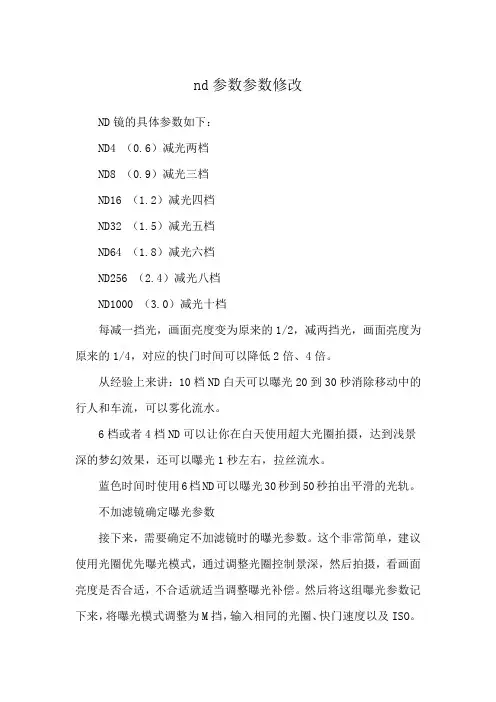 nd参数参数修改

ND镜的具体参数如下：

ND4 （0.6）减光两档

ND8 （0.9）减光三档

ND16 （1.2）减光四档

ND32 （1.5）减光五档

ND64 （1.8）减光六档

ND256 （2.4）减光八档

ND1000 （3.0）减光十档

每减一挡光，画面亮度变为原来的1/2，减两挡光，画面亮度为原来的1/4，对应的快门时间可以降低2倍、4倍。

从经验上来讲：10档ND白天可以曝光20到30秒消除移动中的行人和车流，可以雾化流水。

6档或者4档ND可以让你在白天使用超大光圈拍摄，达到浅景深的梦幻效果，还可以曝光1秒左右，拉丝流水。

蓝色时间时使用6档ND可以曝光30秒到50秒拍出平滑的光轨。

不加滤镜确定曝光参数

接下来，需要确定不加滤镜时的曝光参数。这个非常简单，建议使用光圈优先曝光模式，通过调整光圈控制景深，然后拍摄，看画面亮度是否合适，不合适就适当调整曝光补偿。然后将这组曝光参数记下来，将曝光模式调整为M挡，输入相同的光圈、快门速度以及ISO。